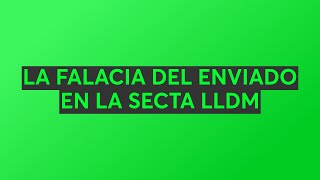 LA FALACIA DEL ENVIADO EN LA SECTA LLDM